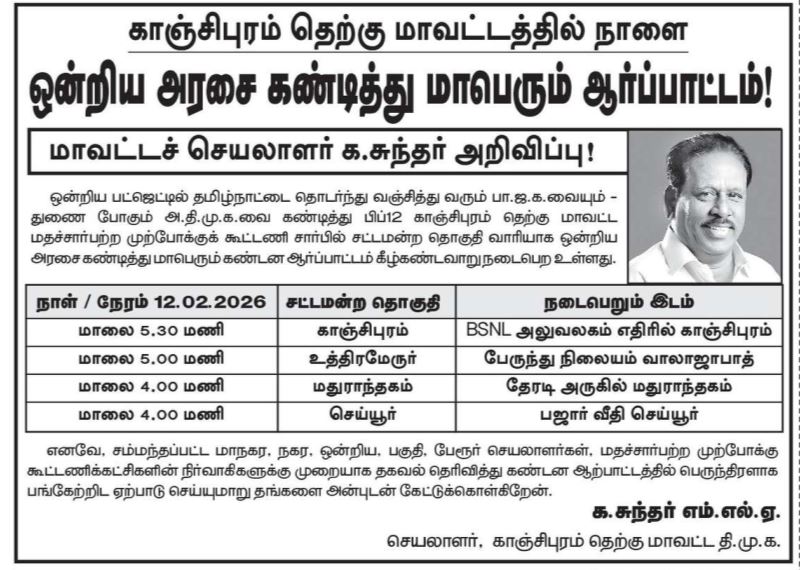 காஞ்சிபுரம் தெற்கு மாவட்டத்தில் நாளை

ஒன்றிய அரசை கண்டித்து மாபெரும் ஆர்ப்பாட்டம்!

மாவட்டச் செயலாளர் க.சுந்தர் அறிவிப்பு!

ஒன்றிய பட்ஜெட்டில் தமிழ்நாட்டை தொடர்ந்து வஞ்சித்து வரும் பா.ஜ.க.வையும் - துணை போகும் அ.தி.மு.க.வை கண்டித்து பிப்12 காஞ்சிபுரம் தெற்கு மாவட்ட மதச்சார்பற்ற முற்போக்குக் கூட்டணி சார்பில் சட்டமன்ற தொகுதி வாரியாக ஒன்றிய அரசை கண்டித்து மாபெரும் கண்டன ஆர்ப்பாட்டம் கீழ்கண்டவாறு நடைபெற உள்ளது.

| நாள் / நேரம் 12.02.2026 | சட்டமன்ற தொகுதி | நடைபெறும் இடம் |
|---|---|---|
| மாலை 5.30 மணி | காஞ்சிபுரம் | BSNL அலுவலகம் எதிரில் காஞ்சிபுரம் |
| மாலை 5.00 மணி | உத்திரமேரூர் | பேருந்து நிலையம் வாலாஜாபாத் |
| மாலை 4.00 மணி | மதுராந்தகம் | தேரடி அருகில் மதுராந்தகம் |
| மாலை 4.00 மணி | செய்யூர் | பஜார் வீதி செய்யூர் |

எனவே, சம்மந்தப்பட்ட மாநகர, நகர, ஒன்றிய, பகுதி, பேரூர் செயலாளர்கள், மதச்சார்பற்ற முற்போக்கு கூட்டணிக்கட்சிகளின் நிர்வாகிகளுக்கு முறையாக தகவல் தெரிவித்து கண்டன ஆற்பாட்டத்தில் பெருந்திரளாக பங்கேற்றிட ஏற்பாடு செய்யுமாறு தங்களை அன்புடன் கேட்டுக்கொள்கிறேன்.

க.சுந்தர் எம்.எல்.ஏ.

செயலாளர், காஞ்சிபுரம் தெற்கு மாவட்ட தி.மு.க.